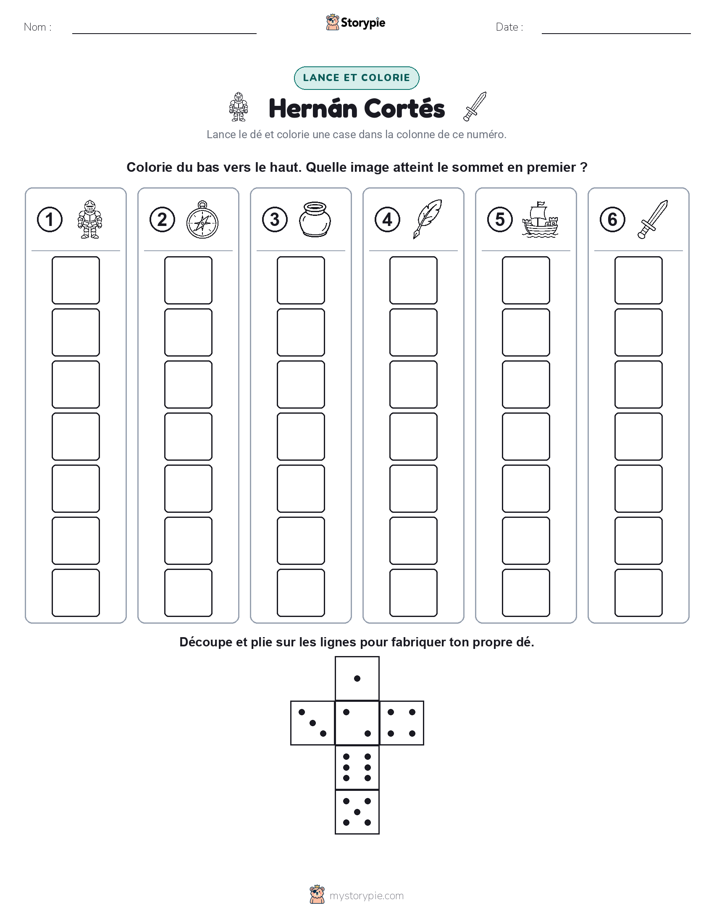 Nom :

Storypie

Date :

LANCE ET COLORIE

Hernán Cortés

Lance le dé et colorie une case dans la colonne de ce numéro.

Colorie du bas vers le haut. Quelle image atteint le sommet en premier ?

1 2 3 4 5 6

Découpe et plie sur les lignes pour fabriquer ton propre dé.

mystorypie.com